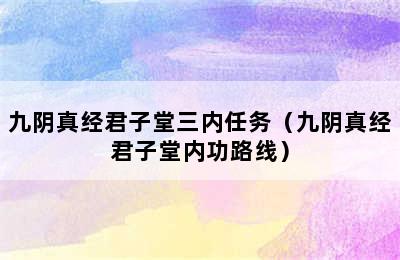 九阴真经君子堂三内任务（九阴真经君子堂内功路线）